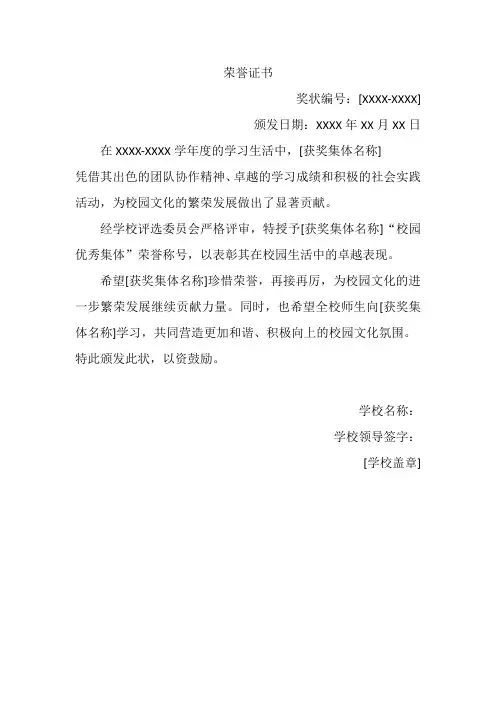 荣誉证书

奖状编号：[XXXX-XXXX]

颁发日期：XXXX 年 XX 月 XX 日

在 XXXX-XXXX 学年度的学习生活中，[获奖集体名称]凭借其出色的团队协作精神、卓越的学习成绩和积极的社会实践活动，为校园文化的繁荣发展做出了显著贡献。

经学校评选委员会严格评审，特授予[获奖集体名称]“校园优秀集体”荣誉称号，以表彰其在校园生活中的卓越表现。

希望[获奖集体名称]珍惜荣誉，再接再厉，为校园文化的进一步繁荣发展继续贡献力量。同时，也希望全校师生向[获奖集体名称]学习，共同营造更加和谐、积极向上的校园文化氛围。

特此颁发此状，以资鼓励。

学校名称：

学校领导签字：

[学校盖章]